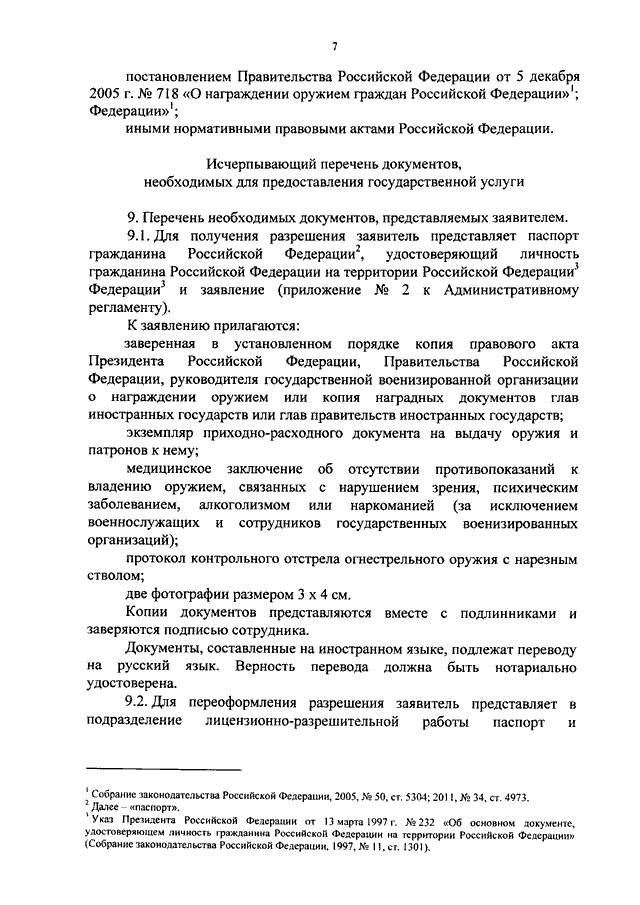 7

постановлением Правительства Российской Федерации от 5 декабря 2005 г. № 718 «О награждении оружием граждан Российской Федерации»$^1$; Федерации»$^1$;

иными нормативными правовыми актами Российской Федерации.

Исчерпывающий перечень документов, необходимых для предоставления государственной услуги

9. Перечень необходимых документов, представляемых заявителем.

9.1. Для получения разрешения заявитель представляет паспорт гражданина Российской Федерации$^2$, удостоверяющий личность гражданина Российской Федерации на территории Российской Федерации$^3$ Федерации$^3$ и заявление (приложение № 2 к Административному регламенту).

К заявлению прилагаются:

заверенная в установленном порядке копия правового акта Президента Российской Федерации, Правительства Российской Федерации, руководителя государственной военизированной организации о награждении оружием или копия наградных документов глав иностранных государств или глав правительств иностранных государств;

экземпляр приходно-расходного документа на выдачу оружия и патронов к нему;

медицинское заключение об отсутствии противопоказаний к владению оружием, связанных с нарушением зрения, психическим заболеванием, алкоголизмом или наркоманией (за исключением военнослужащих и сотрудников государственных военизированных организаций);

протокол контрольного отстрела огнестрельного оружия с нарезным стволом;

две фотографии размером 3 х 4 см.

Копии документов представляются вместе с подлинниками и заверяются подписью сотрудника.

Документы, составленные на иностранном языке, подлежат переводу на русский язык. Верность перевода должна быть нотариально удостоверена.

9.2. Для переоформления разрешения заявитель представляет в подразделение лицензионно-разрешительной работы паспорт и

$^1$ Собрание законодательства Российской Федерации, 2005, № 50, ст. 5304; 2011, № 34, ст. 4973.
$^2$ Далее – «паспорт».
$^3$ Указ Президента Российской Федерации от 13 марта 1997 г. № 232 «Об основном документе, удостоверяющем личность гражданина Российской Федерации на территории Российской Федерации» (Собрание законодательства Российской Федерации, 1997, № 11, ст. 1301).